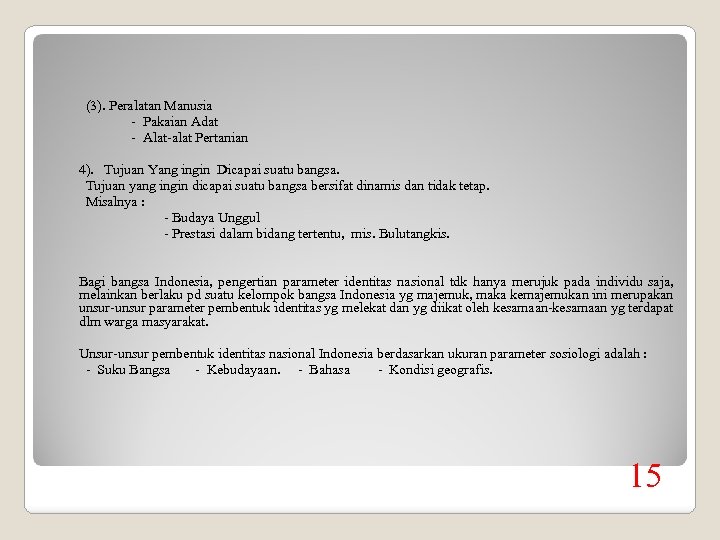 (3). Peralatan Manusia
- Pakaian Adat
- Alat-alat Pertanian

4). Tujuan Yang ingin Dicapai suatu bangsa.
Tujuan yang ingin dicapai suatu bangsa bersifat dinamis dan tidak tetap.
Misalnya :
- Budaya Unggul
- Prestasi dalam bidang tertentu, mis. Bulutangkis.

Bagi bangsa Indonesia, pengertian parameter identitas nasional tdk hanya merujuk pada individu saja, melainkan berlaku pd suatu kelompok bangsa Indonesia yg majemuk, maka kemajemukan ini merupakan unsur-unsur parameter pembentuk identitas yg melekat dan yg diikat oleh kesamaan-kesamaan yg terdapat dlm warga masyarakat.

Unsur-unsur pembentuk identitas nasional Indonesia berdasarkan ukuran parameter sosiologi adalah :
- Suku Bangsa - Kebudayaan. - Bahasa - Kondisi geografis.

15